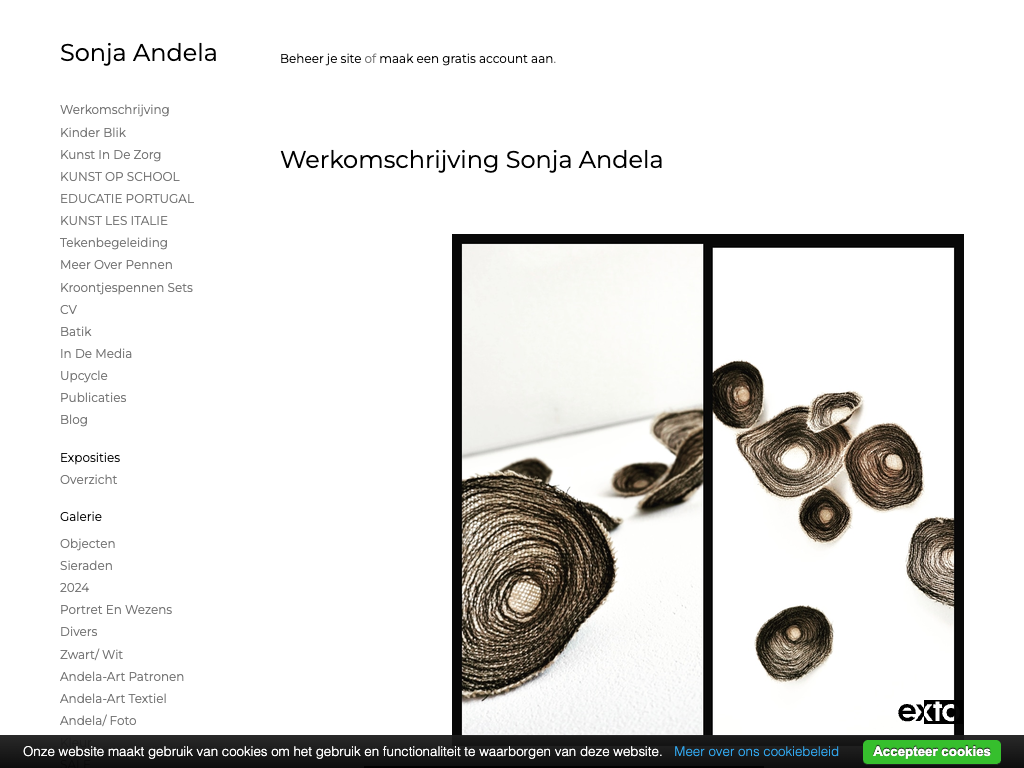 Sonja Andela

Werkomschrijving
Kinder Blik
Kunst In De Zorg
KUNST OP SCHOOL
EDUCATIE PORTUGAL
KUNST LES ITALIE
Tekenbegeleiding
Meer Over Pennen
Kroontjespennen Sets
CV
Batik
In De Media
Upcycle
Publicaties
Blog

Exposities
Overzicht

Galerie
Objecten
Sieraden
2024
Portret En Wezens
Divers
Zwart/ Wit
Andela-Art Patronen
Andela-Art Textiel
Andela/ Foto

Beheer je site of maak een gratis account aan.

Werkomschrijving Sonja Andela

exto

Onze website maakt gebruik van cookies om het gebruik en functionaliteit te waarborgen van deze website. Meer over ons cookiebeleid Accepteer cookies